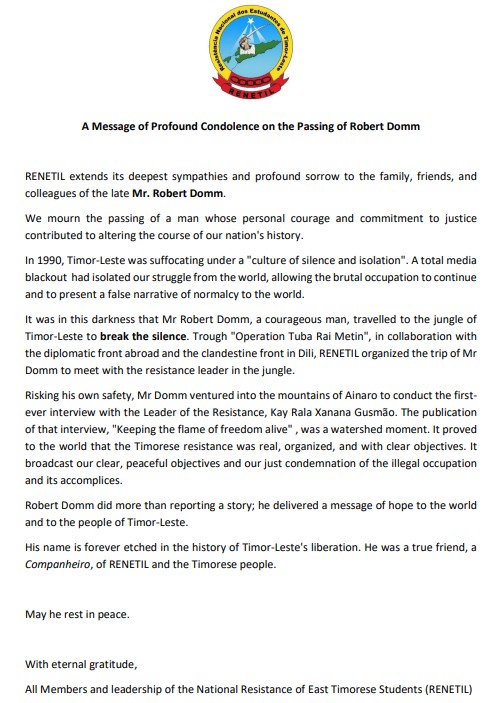 Resistência Nacional dos Estudantes de Timor-Leste
RENETIL

A Message of Profound Condolence on the Passing of Robert Domm

RENETIL extends its deepest sympathies and profound sorrow to the family, friends, and colleagues of the late Mr. Robert Domm.

We mourn the passing of a man whose personal courage and commitment to justice contributed to altering the course of our nation's history.

In 1990, Timor-Leste was suffocating under a "culture of silence and isolation". A total media blackout had isolated our struggle from the world, allowing the brutal occupation to continue and to present a false narrative of normalcy to the world.

It was in this darkness that Mr Robert Domm, a courageous man, travelled to the jungle of Timor-Leste to break the silence. Trough "Operation Tuba Rai Metin", in collaboration with the diplomatic front abroad and the clandestine front in Dili, RENETIL organized the trip of Mr Domm to meet with the resistance leader in the jungle.

Risking his own safety, Mr Domm ventured into the mountains of Ainaro to conduct the first-ever interview with the Leader of the Resistance, Kay Rala Xanana Gusmão. The publication of that interview, "Keeping the flame of freedom alive" , was a watershed moment. It proved to the world that the Timorese resistance was real, organized, and with clear objectives. It broadcast our clear, peaceful objectives and our just condemnation of the illegal occupation and its accomplices.

Robert Domm did more than reporting a story; he delivered a message of hope to the world and to the people of Timor-Leste.

His name is forever etched in the history of Timor-Leste's liberation. He was a true friend, a Companheiro, of RENETIL and the Timorese people.

May he rest in peace.

With eternal gratitude,

All Members and leadership of the National Resistance of East Timorese Students (RENETIL)